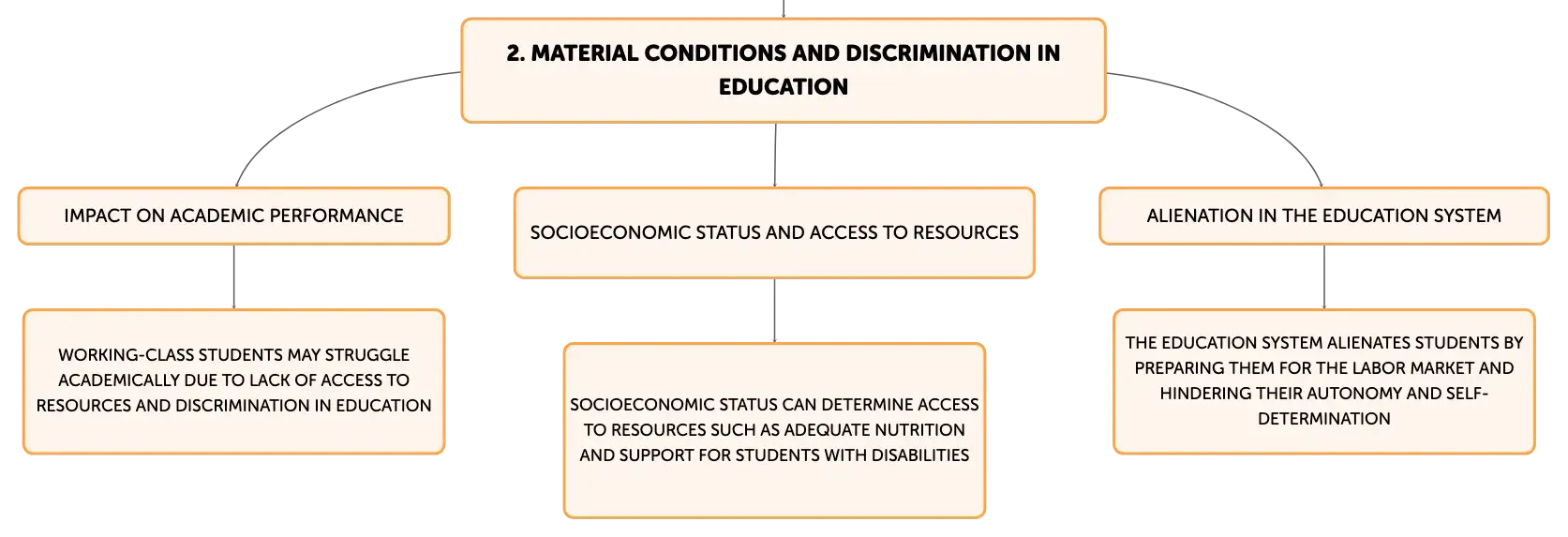 2. MATERIAL CONDITIONS AND DISCRIMINATION IN EDUCATION

IMPACT ON ACADEMIC PERFORMANCE

WORKING-CLASS STUDENTS MAY STRUGGLE ACADEMICALLY DUE TO LACK OF ACCESS TO RESOURCES AND DISCRIMINATION IN EDUCATION

SOCIOECONOMIC STATUS AND ACCESS TO RESOURCES

SOCIOECONOMIC STATUS CAN DETERMINE ACCESS TO RESOURCES SUCH AS ADEQUATE NUTRITION AND SUPPORT FOR STUDENTS WITH DISABILITIES

ALIENATION IN THE EDUCATION SYSTEM

THE EDUCATION SYSTEM ALIENATES STUDENTS BY PREPARING THEM FOR THE LABOR MARKET AND HINDERING THEIR AUTONOMY AND SELF-DETERMINATION